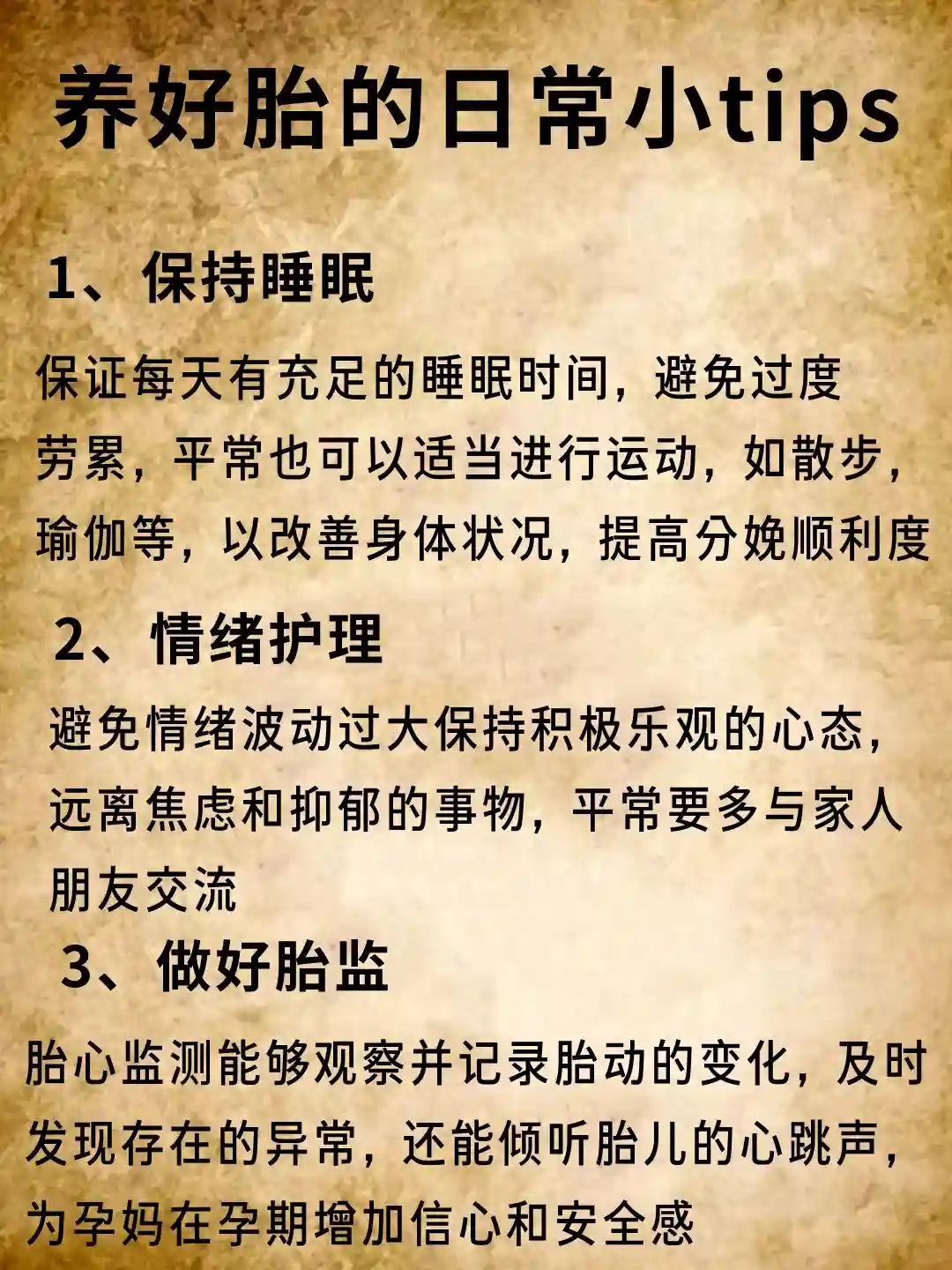 养好胎的日常小tips

1、保持睡眠

保证每天有充足的睡眠时间，避免过度劳累，平常也可以适当进行运动，如散步，瑜伽等，以改善身体状况，提高分娩顺利度

2、情绪护理

避免情绪波动过大保持积极乐观的心态，远离焦虑和抑郁的事物，平常要多与家人朋友交流

3、做好胎监

胎心监测能够观察并记录胎动的变化，及时发现存在的异常，还能倾听胎儿的心跳声，为孕妈在孕期增加信心和安全感